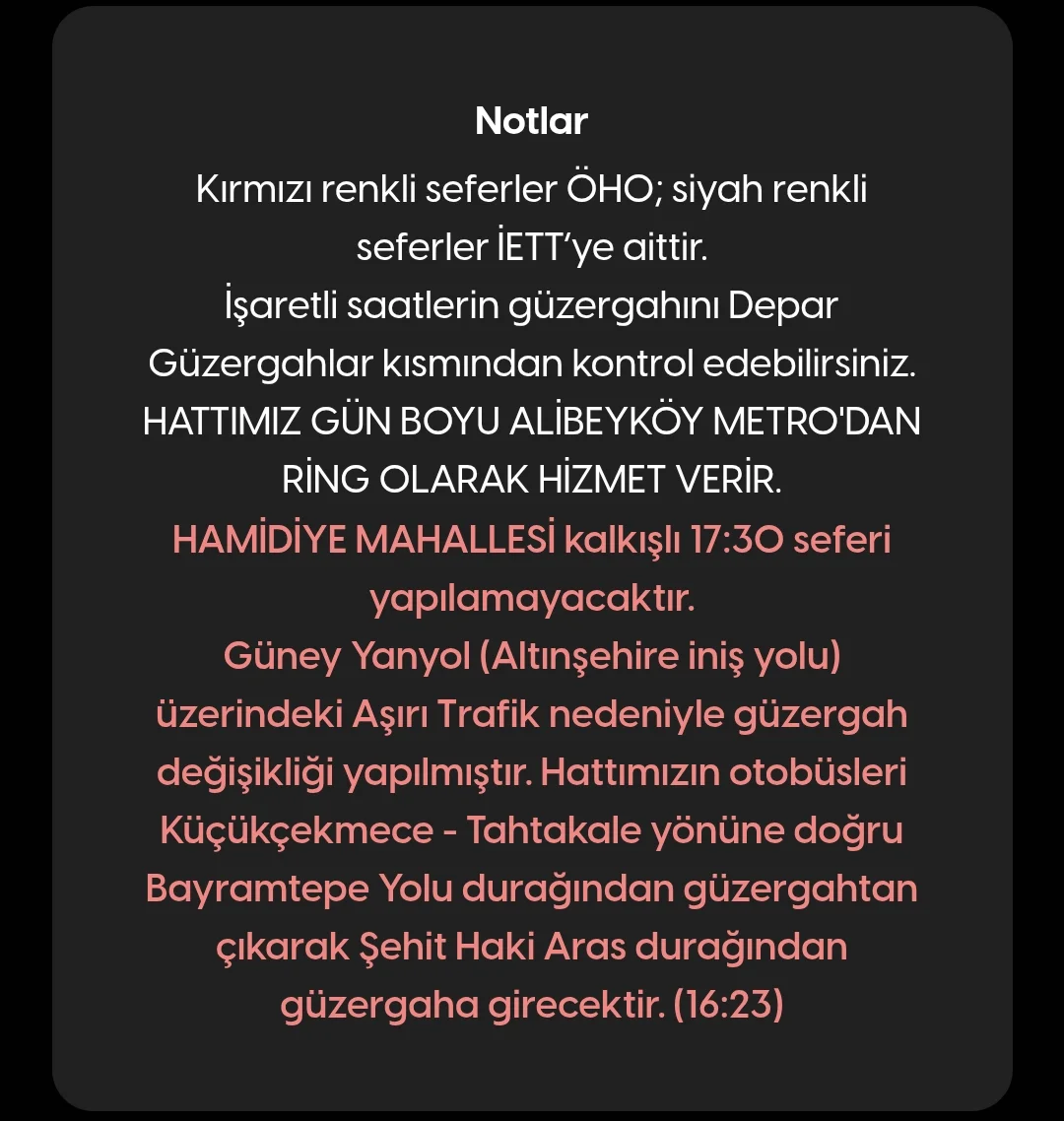 Notlar

Kırmızı renkli seferler ÖHO; siyah renkli seferler İETT'ye aittir.
İşaretli saatlerin güzergahını Depar Güzergahlar kısmından kontrol edebilirsiniz.
HATTIMIZ GÜN BOYU ALİBEYKÖY METRO'DAN RİNG OLARAK HİZMET VERİR.
HAMİDİYE MAHALLESİ kalkışlı 17:30 seferi yapılamayacaktır.
Güney Yanyol (Altınşehire iniş yolu) üzerindeki Aşırı Trafik nedeniyle güzergah değişikliği yapılmıştır. Hattımızın otobüsleri Küçükçekmece - Tahtakale yönüne doğru Bayramtepe Yolu durağından güzergahtan çıkarak Şehit Haki Aras durağından güzergaha girecektir. (16:23)